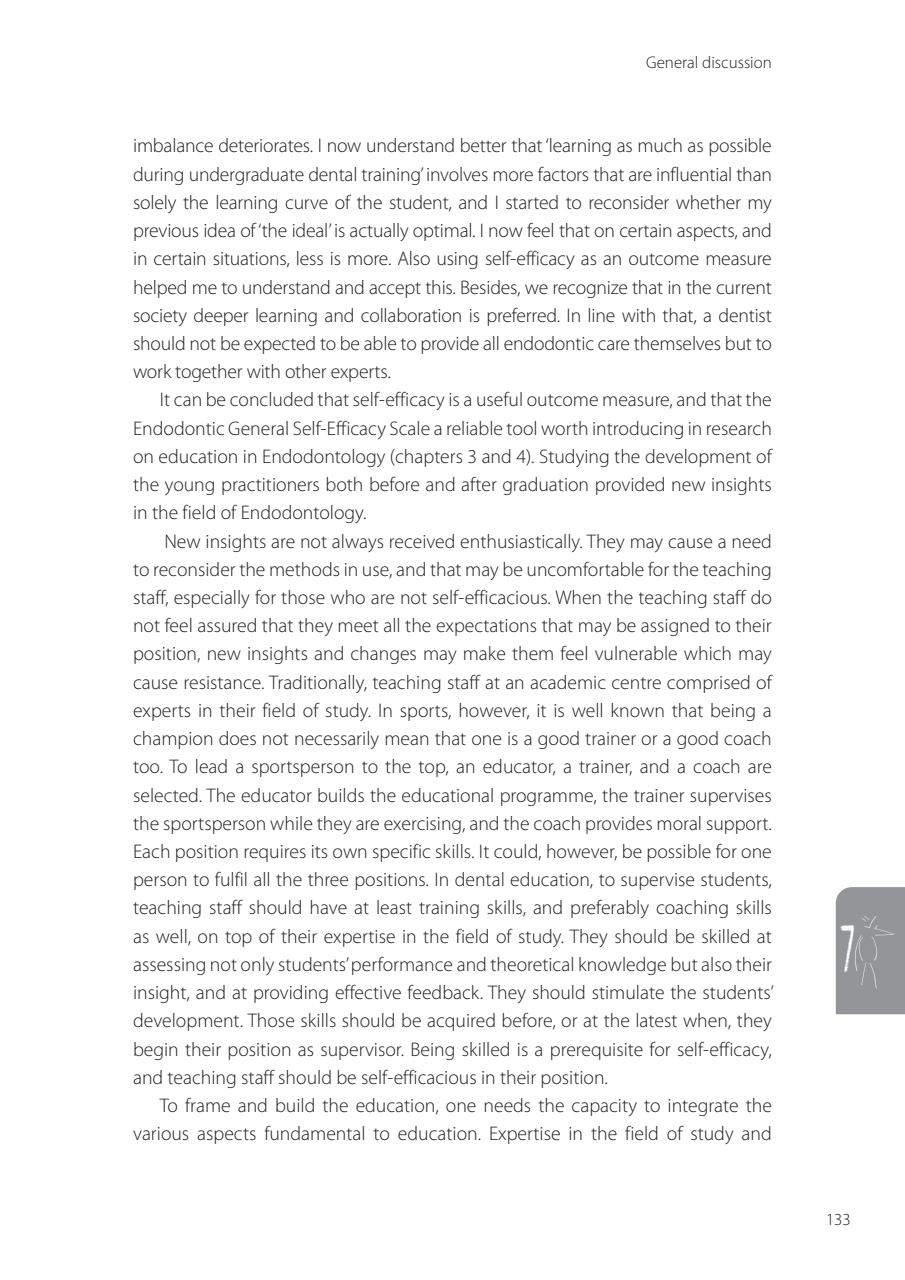 General discussion

imbalance deteriorates. I now understand better that 'learning as much as possible during undergraduate dental training' involves more factors that are influential than solely the learning curve of the student, and I started to reconsider whether my previous idea of 'the ideal' is actually optimal. I now feel that on certain aspects, and in certain situations, less is more. Also using self-efficacy as an outcome measure helped me to understand and accept this. Besides, we recognize that in the current society deeper learning and collaboration is preferred. In line with that, a dentist should not be expected to be able to provide all endodontic care themselves but to work together with other experts.

It can be concluded that self-efficacy is a useful outcome measure, and that the Endodontic General Self-Efficacy Scale a reliable tool worth introducing in research on education in Endodontology (chapters 3 and 4). Studying the development of the young practitioners both before and after graduation provided new insights in the field of Endodontology.

New insights are not always received enthusiastically. They may cause a need to reconsider the methods in use, and that may be uncomfortable for the teaching staff, especially for those who are not self-efficacious. When the teaching staff do not feel assured that they meet all the expectations that may be assigned to their position, new insights and changes may make them feel vulnerable which may cause resistance. Traditionally, teaching staff at an academic centre comprised of experts in their field of study. In sports, however, it is well known that being a champion does not necessarily mean that one is a good trainer or a good coach too. To lead a sportsperson to the top, an educator, a trainer, and a coach are selected. The educator builds the educational programme, the trainer supervises the sportsperson while they are exercising, and the coach provides moral support. Each position requires its own specific skills. It could, however, be possible for one person to fulfil all the three positions. In dental education, to supervise students, teaching staff should have at least training skills, and preferably coaching skills as well, on top of their expertise in the field of study. They should be skilled at assessing not only students' performance and theoretical knowledge but also their insight, and at providing effective feedback. They should stimulate the students' development. Those skills should be acquired before, or at the latest when, they begin their position as supervisor. Being skilled is a prerequisite for self-efficacy, and teaching staff should be self-efficacious in their position.

To frame and build the education, one needs the capacity to integrate the various aspects fundamental to education. Expertise in the field of study and

7

133